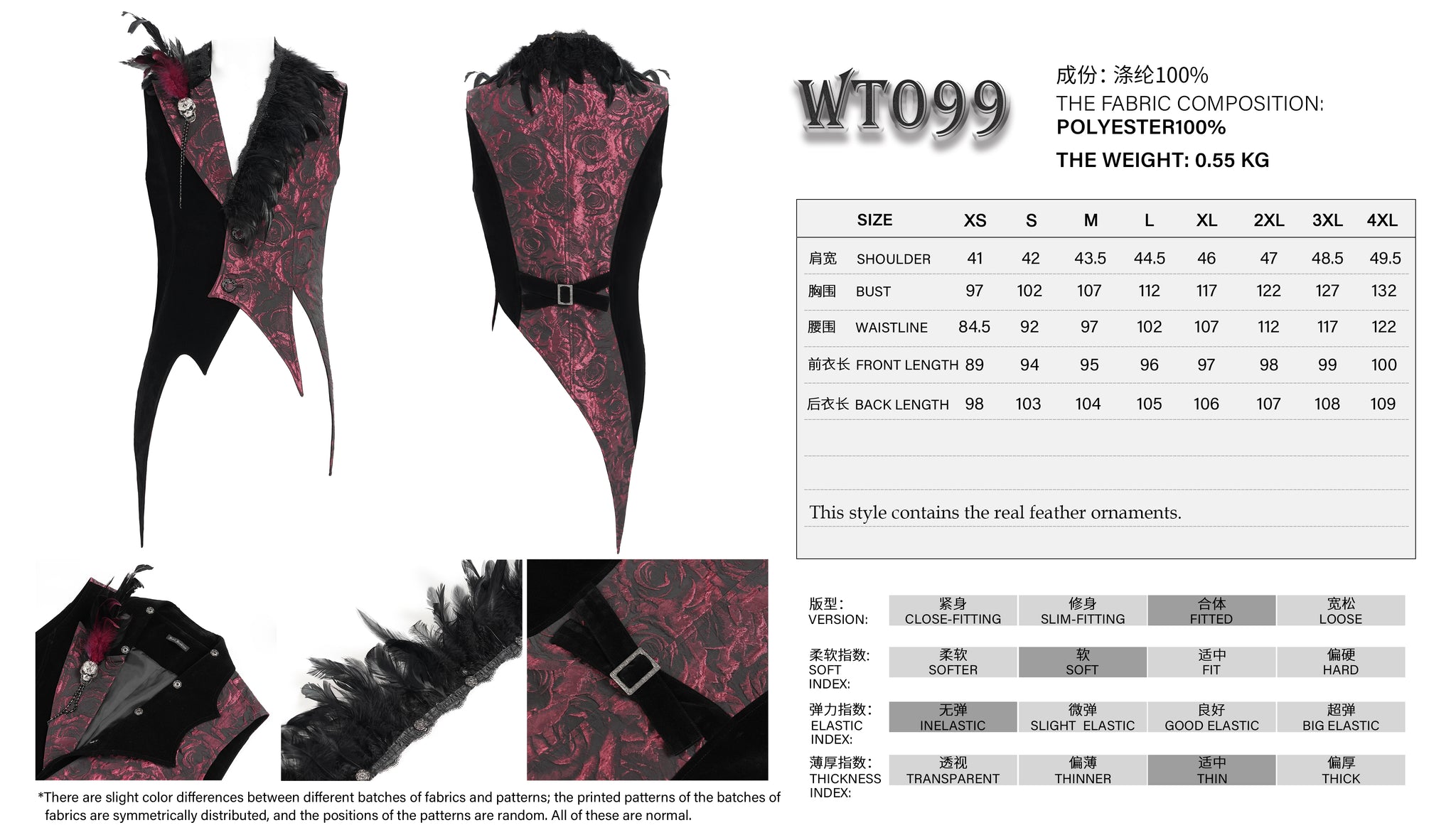 WT099

成份：涤纶100%
THE FABRIC COMPOSITION:
POLYESTER100%
THE WEIGHT: 0.55 KG

| SIZE | XS | S | M | L | XL | 2XL | 3XL | 4XL |
|---|---|---|---|---|---|---|---|---|
| 肩宽 SHOULDER | 41 | 42 | 43.5 | 44.5 | 46 | 47 | 48.5 | 49.5 |
| 胸围 BUST | 97 | 102 | 107 | 112 | 117 | 122 | 127 | 132 |
| 腰围 WAISTLINE | 84.5 | 92 | 97 | 102 | 107 | 112 | 117 | 122 |
| 前衣长 FRONT LENGTH | 89 | 94 | 95 | 96 | 97 | 98 | 99 | 100 |
| 后衣长 BACK LENGTH | 98 | 103 | 104 | 105 | 106 | 107 | 108 | 109 |

This style contains the real feather ornaments.

版型：
VERSION:
紧身
CLOSE-FITTING
修身
SLIM-FITTING
合体
FITTED
宽松
LOOSE

柔软指数：
SOFT
INDEX:
柔软
SOFTER
软
SOFT
适中
FIT
偏硬
HARD

弹力指数：
ELASTIC
INDEX:
无弹
INELASTIC
微弹
SLIGHT ELASTIC
良好
GOOD ELASTIC
超弹
BIG ELASTIC

薄厚指数：
THICKNESS
INDEX:
透视
TRANSPARENT
偏薄
THINNER
适中
THIN
偏厚
THICK

*There are slight color differences between different batches of fabrics and patterns; the printed patterns of the batches of fabrics are symmetrically distributed, and the positions of the patterns are random. All of these are normal.